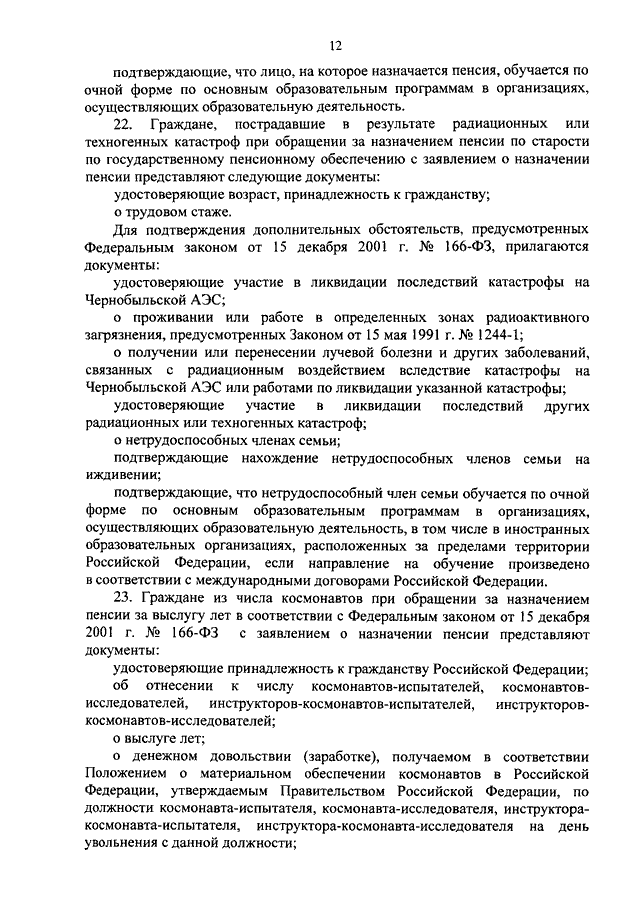 12

подтверждающие, что лицо, на которое назначается пенсия, обучается по очной форме по основным образовательным программам в организациях, осуществляющих образовательную деятельность.

22. Граждане, пострадавшие в результате радиационных или техногенных катастроф при обращении за назначением пенсии по старости по государственному пенсионному обеспечению с заявлением о назначении пенсии представляют следующие документы:

удостоверяющие возраст, принадлежность к гражданству;

о трудовом стаже.

Для подтверждения дополнительных обстоятельств, предусмотренных Федеральным законом от 15 декабря 2001 г. № 166-ФЗ, прилагаются документы:

удостоверяющие участие в ликвидации последствий катастрофы на Чернобыльской АЭС;

о проживании или работе в определенных зонах радиоактивного загрязнения, предусмотренных Законом от 15 мая 1991 г. № 1244-1;

о получении или перенесении лучевой болезни и других заболеваний, связанных с радиационным воздействием вследствие катастрофы на Чернобыльской АЭС или работами по ликвидации указанной катастрофы;

удостоверяющие участие в ликвидации последствий других радиационных или техногенных катастроф;

о нетрудоспособных членах семьи;

подтверждающие нахождение нетрудоспособных членов семьи на иждивении;

подтверждающие, что нетрудоспособный член семьи обучается по очной форме по основным образовательным программам в организациях, осуществляющих образовательную деятельность, в том числе в иностранных образовательных организациях, расположенных за пределами территории Российской Федерации, если направление на обучение произведено в соответствии с международными договорами Российской Федерации.

23. Граждане из числа космонавтов при обращении за назначением пенсии за выслугу лет в соответствии с Федеральным законом от 15 декабря 2001 г. № 166-ФЗ с заявлением о назначении пенсии представляют документы:

удостоверяющие принадлежность к гражданству Российской Федерации;

об отнесении к числу космонавтов-испытателей, космонавтов-исследователей, инструкторов-космонавтов-испытателей, инструкторов-космонавтов-исследователей;

о выслуге лет;

о денежном довольствии (заработке), получаемом в соответствии Положением о материальном обеспечении космонавтов в Российской Федерации, утверждаемым Правительством Российской Федерации, по должности космонавта-испытателя, космонавта-исследователя, инструктора-космонавта-испытателя, инструктора-космонавта-исследователя на день увольнения с данной должности;